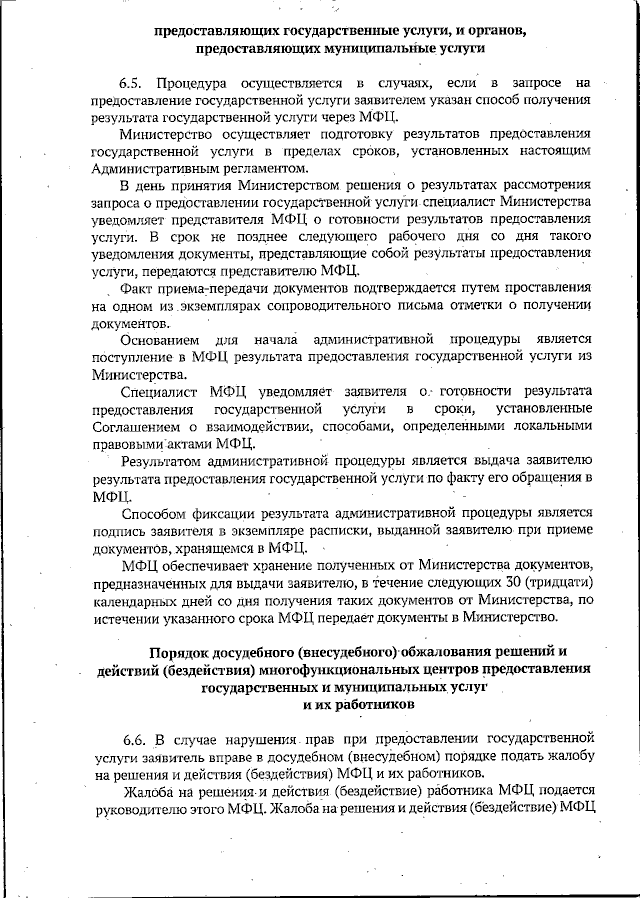 предоставляющих государственные услуги, и органов, предоставляющих муниципальные услуги

6.5. Процедура осуществляется в случаях, если в запросе на предоставление государственной услуги заявителем указан способ получения результата государственной услуги через МФЦ.

Министерство осуществляет подготовку результатов предоставления государственной услуги в пределах сроков, установленных настоящим Административным регламентом.

В день принятия Министерством решения о результатах рассмотрения запроса о предоставлении государственной услуги специалист Министерства уведомляет представителя МФЦ о готовности результатов предоставления услуги. В срок не позднее следующего рабочего дня со дня такого уведомления документы, представляющие собой результаты предоставления услуги, передаются представителю МФЦ.

Факт приема-передачи документов подтверждается путем проставления на одном из экземплярах сопроводительного письма отметки о получении документов.

Основанием для начала административной процедуры является поступление в МФЦ результата предоставления государственной услуги из Министерства.

Специалист МФЦ уведомляет заявителя о готовности результата предоставления государственной услуги в сроки, установленные Соглашением о взаимодействии, способами, определенными локальными правовыми актами МФЦ.

Результатом административной процедуры является выдача заявителю результата предоставления государственной услуги по факту его обращения в МФЦ.

Способом фиксации результата административной процедуры является подпись заявителя в экземпляре расписки, выданной заявителю при приеме документов, хранящемся в МФЦ.

МФЦ обеспечивает хранение полученных от Министерства документов, предназначенных для выдачи заявителю, в течение следующих 30 (тридцати) календарных дней со дня получения таких документов от Министерства, по истечении указанного срока МФЦ передает документы в Министерство.

Порядок досудебного (внесудебного) обжалования решений и действий (бездействия) многофункциональных центров предоставления государственных и муниципальных услуг и их работников

6.6. В случае нарушения прав при предоставлении государственной услуги заявитель вправе в досудебном (внесудебном) порядке подать жалобу на решения и действия (бездействия) МФЦ и их работников.

Жалоба на решения и действия (бездействие) работника МФЦ подается руководителю этого МФЦ. Жалоба на решения и действия (бездействие) МФЦ